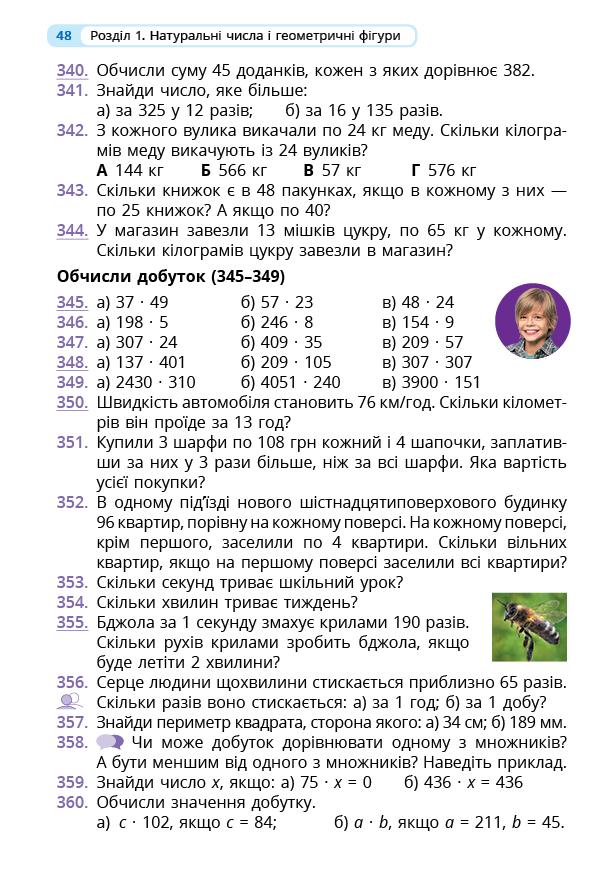 48 Розділ 1. Натуральні числа і геометричні фігури

340. Обчисли суму 45 доданків, кожен з яких дорівнює 382.
341. Знайди число, яке більше:
а) за 325 у 12 разів; б) за 16 у 135 разів.
342. З кожного вулика викачали по 24 кг меду. Скільки кілограмів меду викачують із 24 вуликів?
А 144 кг Б 566 кг В 57 кг Г 576 кг
343. Скільки книжок є в 48 пакунках, якщо в кожному з них — по 25 книжок? А якщо по 40?
344. У магазин завезли 13 мішків цукру, по 65 кг у кожному. Скільки кілограмів цукру завезли в магазин?

Обчисли добуток (345–349)

345. а) $37 \cdot 49$ б) $57 \cdot 23$ в) $48 \cdot 24$
346. а) $198 \cdot 5$ б) $246 \cdot 8$ в) $154 \cdot 9$
347. а) $307 \cdot 24$ б) $409 \cdot 35$ в) $209 \cdot 57$
348. а) $137 \cdot 401$ б) $209 \cdot 105$ в) $307 \cdot 307$
349. а) $2430 \cdot 310$ б) $4051 \cdot 240$ в) $3900 \cdot 151$
350. Швидкість автомобіля становить 76 км/год. Скільки кілометрів він проїде за 13 год?
351. Купили 3 шарфи по 108 грн кожний і 4 шапочки, заплативши за них у 3 рази більше, ніж за всі шарфи. Яка вартість усієї покупки?
352. В одному під'їзді нового шістнадцятиповерхового будинку 96 квартир, порівну на кожному поверсі. На кожному поверсі, крім першого, заселили по 4 квартири. Скільки вільних квартир, якщо на першому поверсі заселили всі квартири?
353. Скільки секунд триває шкільний урок?
354. Скільки хвилин триває тиждень?
355. Бджола за 1 секунду змахує крилами 190 разів. Скільки рухів крилами зробить бджола, якщо буде летіти 2 хвилини?
356. Серце людини щохвилини стискається приблизно 65 разів. Скільки разів воно стискається: а) за 1 год; б) за 1 добу?
357. Знайди периметр квадрата, сторона якого: а) 34 см; б) 189 мм.
358. Чи може добуток дорівнювати одному з множників? А бути меншим від одного з множників? Наведіть приклад.
359. Знайди число $x$, якщо: а) $75 \cdot x = 0$ б) $436 \cdot x = 436$
360. Обчисли значення добутку.
а) $c \cdot 102$, якщо $c = 84$; б) $a \cdot b$, якщо $a = 211$, $b = 45$.